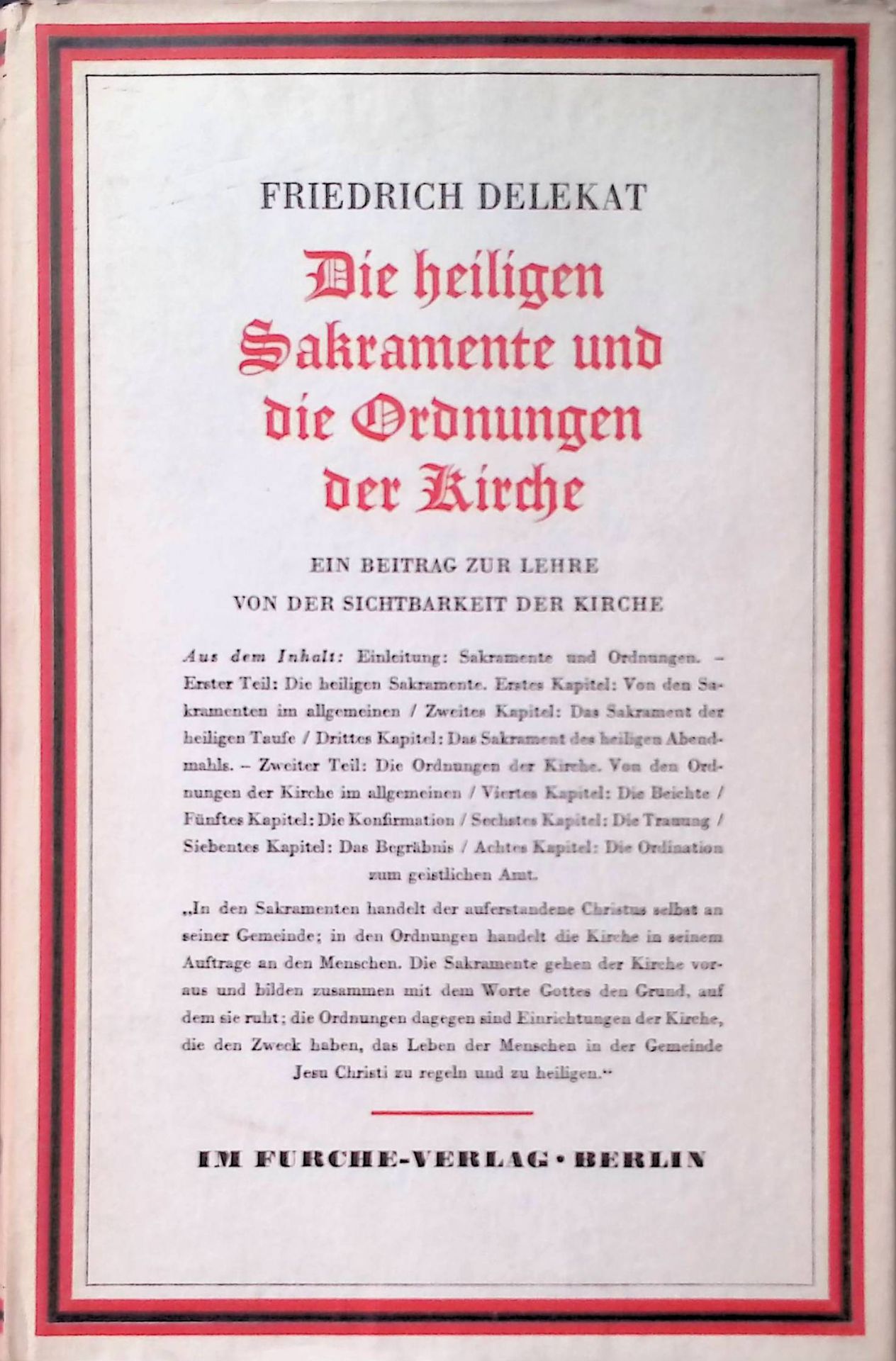 FRIEDRICH DELEKAT

Die heiligen Sakramente und die Ordnungen der Kirche

EIN BEITRAG ZUR LEHRE VON DER SICHTBARKEIT DER KIRCHE

Aus dem Inhalt: Einleitung: Sakramente und Ordnungen. – Erster Teil: Die heiligen Sakramente. Erstes Kapitel: Von den Sakramenten im allgemeinen / Zweites Kapitel: Das Sakrament der heiligen Taufe / Drittes Kapitel: Das Sakrament des heiligen Abendmahls. – Zweiter Teil: Die Ordnungen der Kirche. Von den Ordnungen der Kirche im allgemeinen / Viertes Kapitel: Die Beichte / Fünftes Kapitel: Die Konfirmation / Sechstes Kapitel: Die Trauung / Siebentes Kapitel: Das Begräbnis / Achtes Kapitel: Die Ordination zum geistlichen Amt.

„In den Sakramenten handelt der auferstandene Christus selbst an seiner Gemeinde; in den Ordnungen handelt die Kirche in seinem Auftrage an den Menschen. Die Sakramente gehen der Kirche voraus und bilden zusammen mit dem Worte Gottes den Grund, auf dem sie ruht; die Ordnungen dagegen sind Einrichtungen der Kirche, die den Zweck haben, das Leben der Menschen in der Gemeinde Jesu Christi zu regeln und zu heiligen.“

IM FURCHE-VERLAG · BERLIN